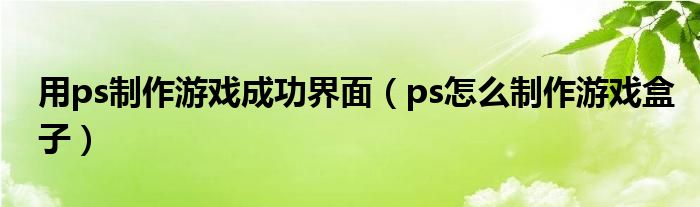 用ps制作游戏成功界面（ps怎么制作游戏盒子）